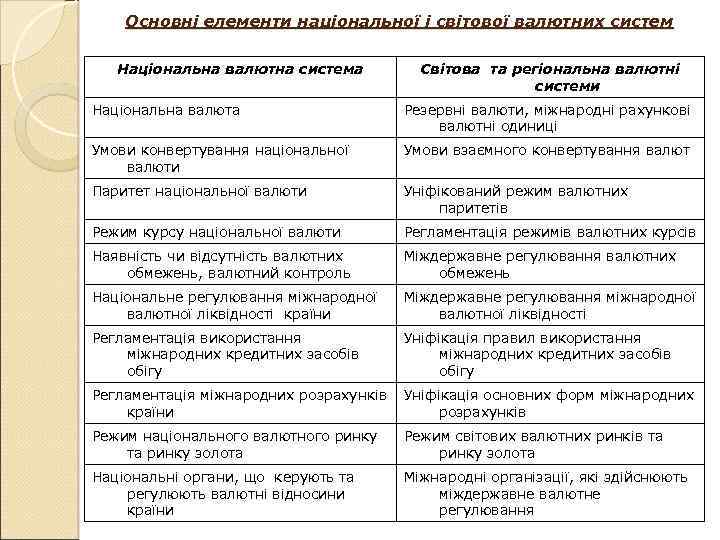 Основні елементи національної і світової валютних систем

| Національна валютна система | Світова та регіональна валютні системи |
|---|---|
| Національна валюта | Резервні валюти, міжнародні рахункові валютні одиниці |
| Умови конвертування національної валюти | Умови взаємного конвертування валют |
| Паритет національної валюти | Уніфікований режим валютних паритетів |
| Режим курсу національної валюти | Регламентація режимів валютних курсів |
| Наявність чи відсутність валютних обмежень, валютний контроль | Міждержавне регулювання валютних обмежень |
| Національне регулювання міжнародної валютної ліквідності країни | Міждержавне регулювання міжнародної валютної ліквідності |
| Регламентація використання міжнародних кредитних засобів обігу | Уніфікація правил використання міжнародних кредитних засобів обігу |
| Регламентація міжнародних розрахунків країни | Уніфікація основних форм міжнародних розрахунків |
| Режим національного валютного ринку та ринку золота | Режим світових валютних ринків та ринку золота |
| Національні органи, що керують та регулюють валютні відносини країни | Міжнародні організації, які здійснюють міждержавне валютне регулювання |